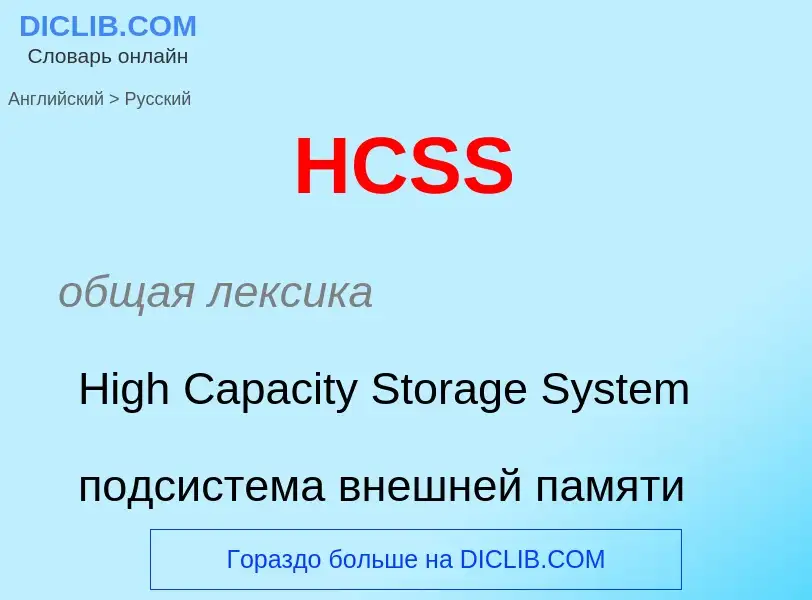 DICLIB.COM
Словарь онлайн

Английский > Русский

HCSS

общая лексика

High Capacity Storage System

подсистема внешней памяти

Гораздо больше на DICLIB.COM